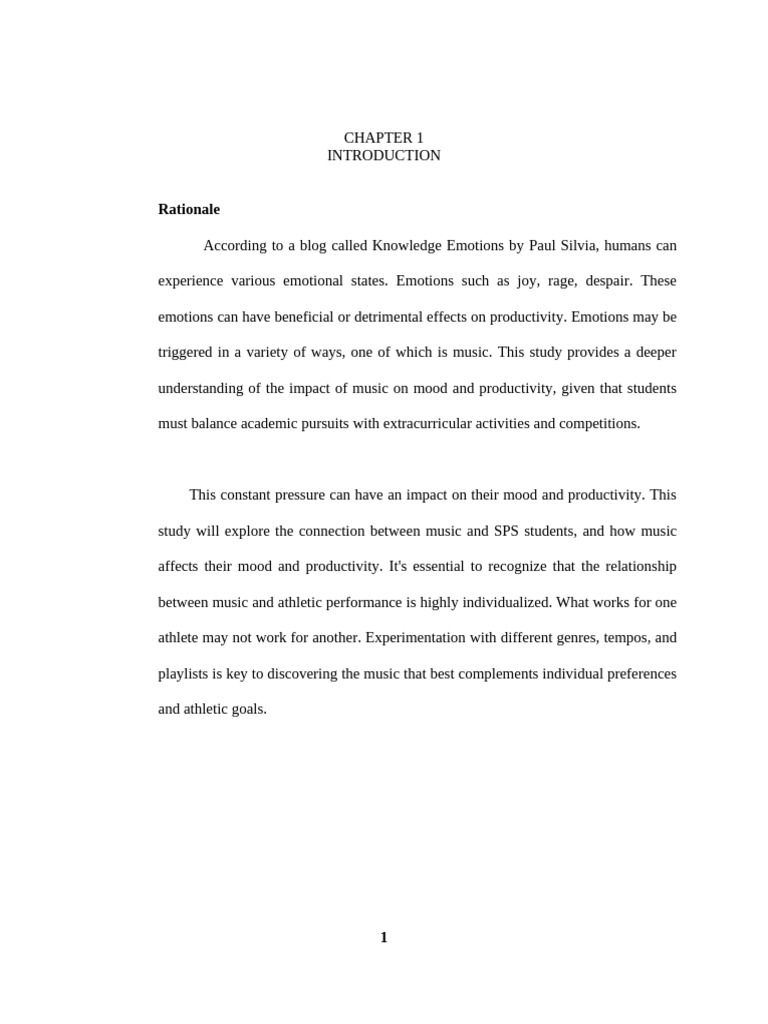 CHAPTER 1
INTRODUCTION

Rationale

According to a blog called Knowledge Emotions by Paul Silvia, humans can experience various emotional states. Emotions such as joy, rage, despair. These emotions can have beneficial or detrimental effects on productivity. Emotions may be triggered in a variety of ways, one of which is music. This study provides a deeper understanding of the impact of music on mood and productivity, given that students must balance academic pursuits with extracurricular activities and competitions.

This constant pressure can have an impact on their mood and productivity. This study will explore the connection between music and SPS students, and how music affects their mood and productivity. It's essential to recognize that the relationship between music and athletic performance is highly individualized. What works for one athlete may not work for another. Experimentation with different genres, tempos, and playlists is key to discovering the music that best complements individual preferences and athletic goals.

1